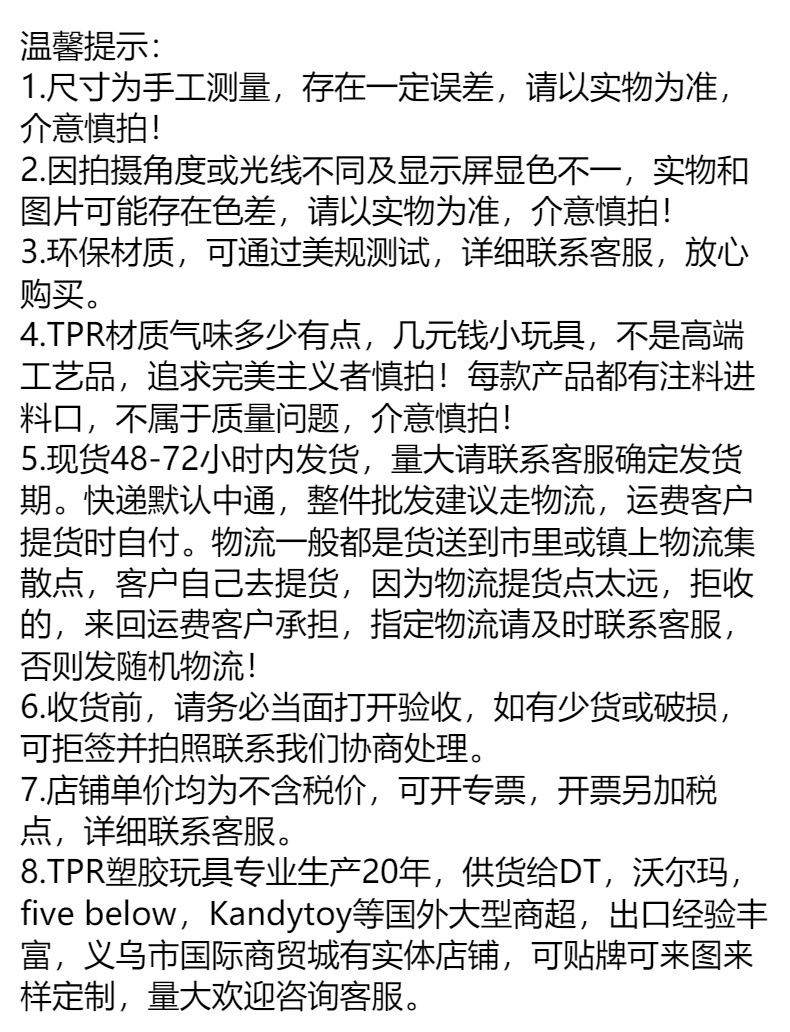 温馨提示:
1.尺寸为手工测量，存在一定误差，请以实物为准，介意慎拍!
2.因拍摄角度或光线不同及显示屏显色不一，实物和图片可能存在色差，请以实物为准，介意慎拍!
3.环保材质，可通过美规测试，详细联系客服，放心购买。
4.TPR材质气味多少有点，几元钱小玩具，不是高端工艺品，追求完美主义者慎拍！每款产品都有注料进料口，不属于质量问题，介意慎拍!
5.现货48-72小时内发货，量大请联系客服确定发货期。快递默认中通，整件批发建议走物流，运费客户提货时自付。物流一般都是货送到市里或镇上物流集散点，客户自己去提货，因为物流提货点太远，拒收的，来回运费客户承担，指定物流请及时联系客服，否则发随机物流!
6.收货前，请务必当面打开验收，如有少货或破损，可拒签并拍照联系我们协商处理。
7.店铺单价均为不含税价，可开专票，开票另加税点，详细联系客服。
8.TPR塑胶玩具专业生产20年，供货给DT，沃尔玛，five below，Kandytoy等国外大型商超，出口经验丰富，义乌市国际商贸城有实体店铺，可贴牌可来图来样定制，量大欢迎咨询客服。